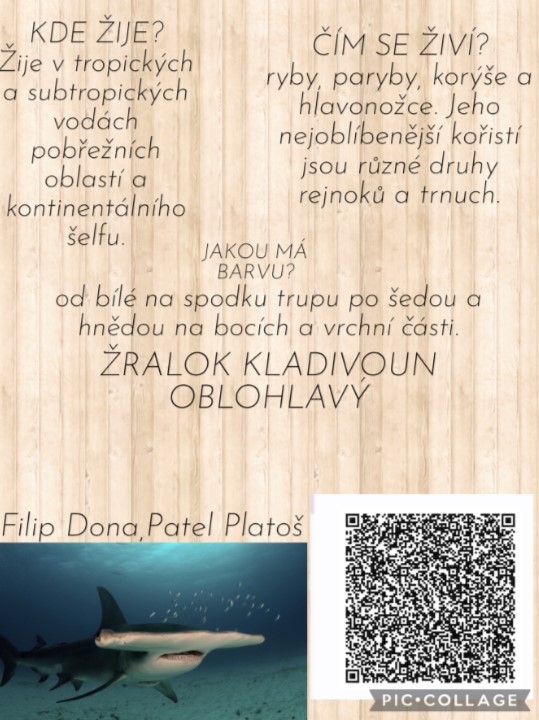 KDE ŽIJE?
Žije v tropických a subtropických vodách pobřežních oblastí a kontinentálního šelfu.

ČÍM SE ŽIVÍ?
ryby, paryby, korýše a hlavonožce. Jeho nejoblíbenější kořistí jsou různé druhy rejnoků a trnuch.

JAKOU MÁ BARVU?
od bílé na spodku trupu po šedou a hnědou na bocích a vrchní části.

ŽRALOK KLADIVOUN OBLOHLAVÝ

Filip Dona,Patel Platoš

PIC•COLLAGE